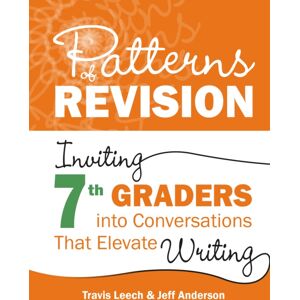 Patterns of REVISION

Inviting 7th GRADERS into Conversations That Elevate Writing

Travis Leech & Jeff Anderson